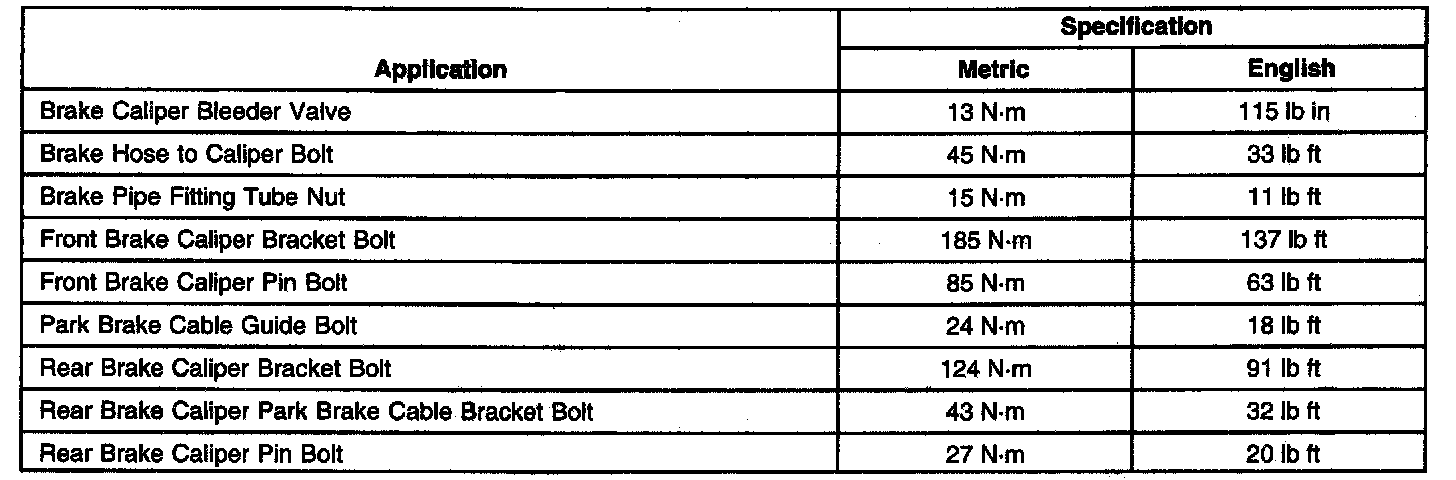 | Application | Specification | |
|---|---|---|
| | Metric | English |
| Brake Caliper Bleeder Valve | 13 N·m | 115 lb in |
| Brake Hose to Caliper Bolt | 45 N·m | 33 lb ft |
| Brake Pipe Fitting Tube Nut | 15 N·m | 11 lb ft |
| Front Brake Caliper Bracket Bolt | 185 N·m | 137 lb ft |
| Front Brake Caliper Pin Bolt | 85 N·m | 63 lb ft |
| Park Brake Cable Guide Bolt | 24 N·m | 18 lb ft |
| Rear Brake Caliper Bracket Bolt | 124 N·m | 91 lb ft |
| Rear Brake Caliper Park Brake Cable Bracket Bolt | 43 N·m | 32 lb ft |
| Rear Brake Caliper Pin Bolt | 27 N·m | 20 lb ft |